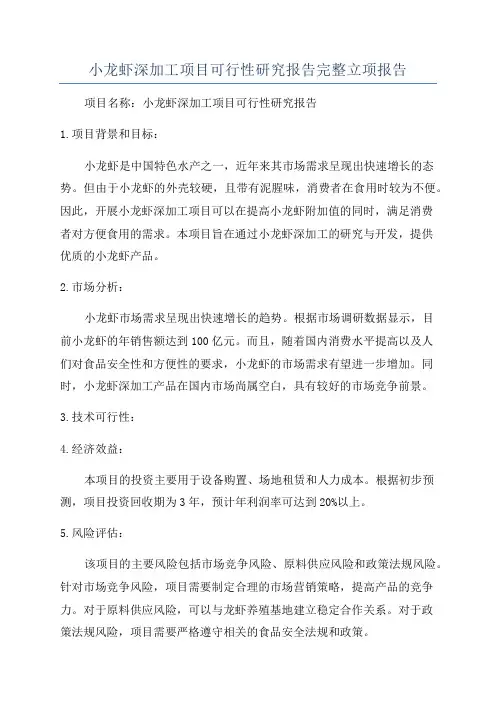 小龙虾深加工项目可行性研究报告完整立项报告

项目名称：小龙虾深加工项目可行性研究报告

1.项目背景和目标：

小龙虾是中国特色水产之一，近年来其市场需求呈现出快速增长的态势。但由于小龙虾的外壳较硬，且带有泥腥味，消费者在食用时较为不便。因此，开展小龙虾深加工项目可以在提高小龙虾附加值的同时，满足消费者对方便食用的需求。本项目旨在通过小龙虾深加工的研究与开发，提供优质的小龙虾产品。

2.市场分析：

小龙虾市场需求呈现出快速增长的趋势。根据市场调研数据显示，目前小龙虾的年销售额达到100亿元。而且，随着国内消费水平提高以及人们对食品安全性和方便性的要求，小龙虾的市场需求有望进一步增加。同时，小龙虾深加工产品在国内市场尚属空白，具有较好的市场竞争前景。

3.技术可行性：

4.经济效益：

本项目的投资主要用于设备购置、场地租赁和人力成本。根据初步预测，项目投资回收期为3年，预计年利润率可达到20%以上。

5.风险评估：

该项目的主要风险包括市场竞争风险、原料供应风险和政策法规风险。针对市场竞争风险，项目需要制定合理的市场营销策略，提高产品的竞争力。对于原料供应风险，可以与龙虾养殖基地建立稳定合作关系。对于政策法规风险，项目需要严格遵守相关的食品安全法规和政策。